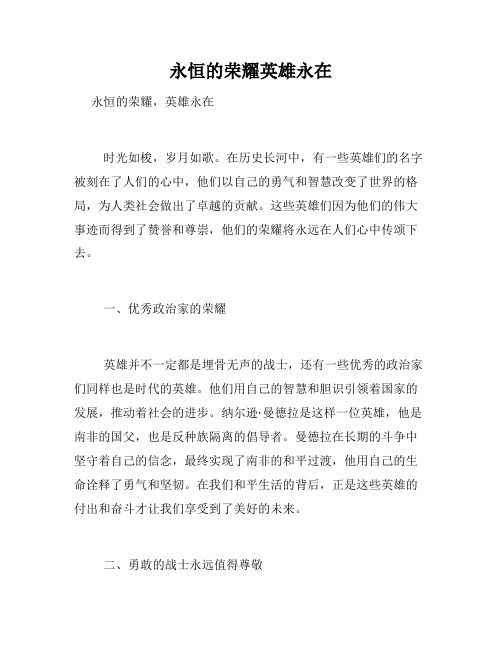 永恒的荣耀英雄永在

永恒的荣耀，英雄永在

时光如梭，岁月如歌。在历史长河中，有一些英雄们的名字被刻在了人们的心中，他们以自己的勇气和智慧改变了世界的格局，为人类社会做出了卓越的贡献。这些英雄们因为他们的伟大事迹而得到了赞誉和尊崇，他们的荣耀将永远在人们心中传颂下去。

一、优秀政治家的荣耀

英雄并不一定都是埋骨无声的战士，还有一些优秀的政治家们同样也是时代的英雄。他们用自己的智慧和胆识引领着国家的发展，推动着社会的进步。纳尔逊·曼德拉是这样一位英雄，他是南非的国父，也是反种族隔离的倡导者。曼德拉在长期的斗争中坚守着自己的信念，最终实现了南非的和平过渡，他用自己的生命诠释了勇气和坚韧。在我们和平生活的背后，正是这些英雄的付出和奋斗才让我们享受到了美好的未来。

二、勇敢的战士永远值得尊敬